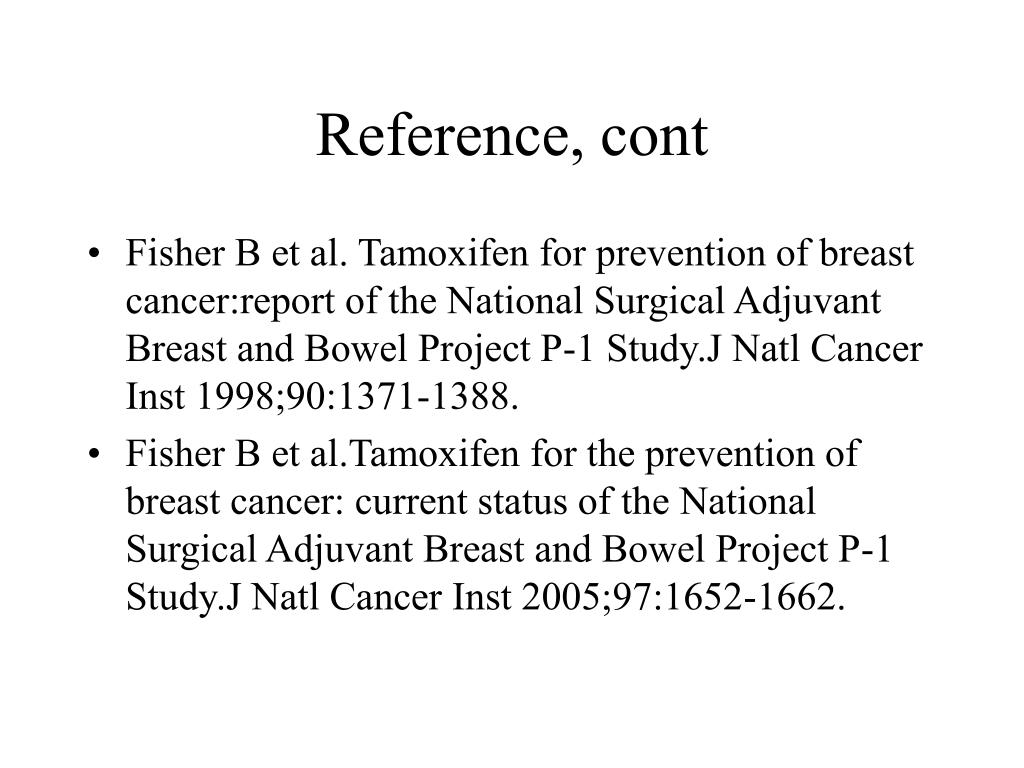 Reference, cont

• Fisher B et al. Tamoxifen for prevention of breast cancer:report of the National Surgical Adjuvant Breast and Bowel Project P-1 Study.J Natl Cancer Inst 1998;90:1371-1388.

• Fisher B et al.Tamoxifen for the prevention of breast cancer: current status of the National Surgical Adjuvant Breast and Bowel Project P-1 Study.J Natl Cancer Inst 2005;97:1652-1662.